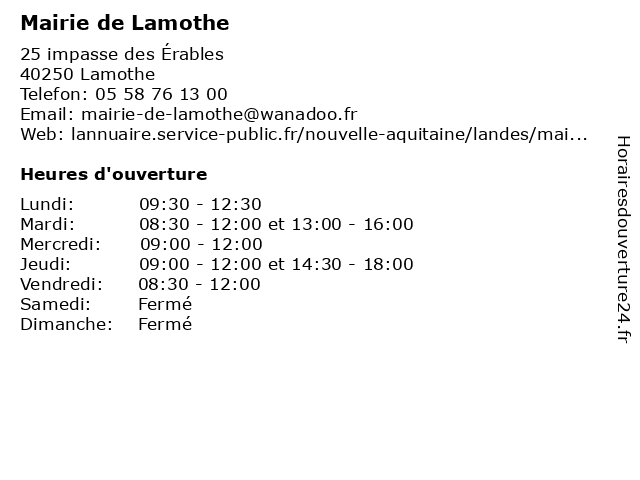 Mairie de Lamothe

25 impasse des Érables
40250 Lamothe
Telefon: 05 58 76 13 00
Email: mairie-de-lamothe@wanadoo.fr
Web: lannuaire.service-public.fr/nouvelle-aquitaine/landes/mai...

Heures d'ouverture

| | |
|---|---|
| Lundi: | 09:30 - 12:30 |
| Mardi: | 08:30 - 12:00 et 13:00 - 16:00 |
| Mercredi: | 09:00 - 12:00 |
| Jeudi: | 09:00 - 12:00 et 14:30 - 18:00 |
| Vendredi: | 08:30 - 12:00 |
| Samedi: | Fermé |
| Dimanche: | Fermé |

Horairesdouverture24.fr